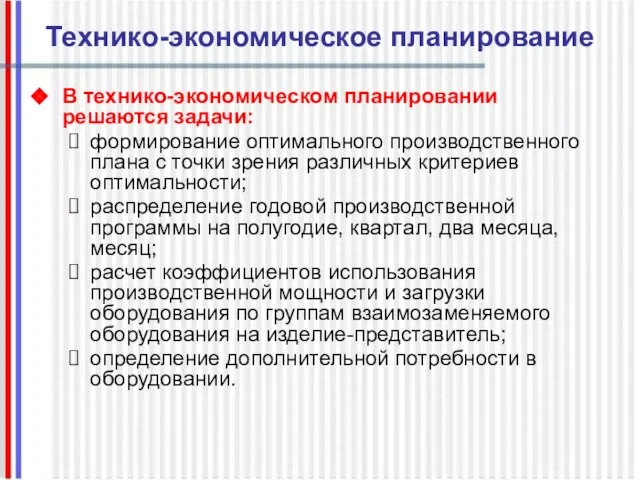 Технико-экономическое планирование

В технико-экономическом планировании решаются задачи:

формирование оптимального производственного плана с точки зрения различных критериев оптимальности;

распределение годовой производственной программы на полугодие, квартал, два месяца, месяц;

расчет коэффициентов использования производственной мощности и загрузки оборудования по группам взаимозаменяемого оборудования на изделие-представитель;

определение дополнительной потребности в оборудовании.